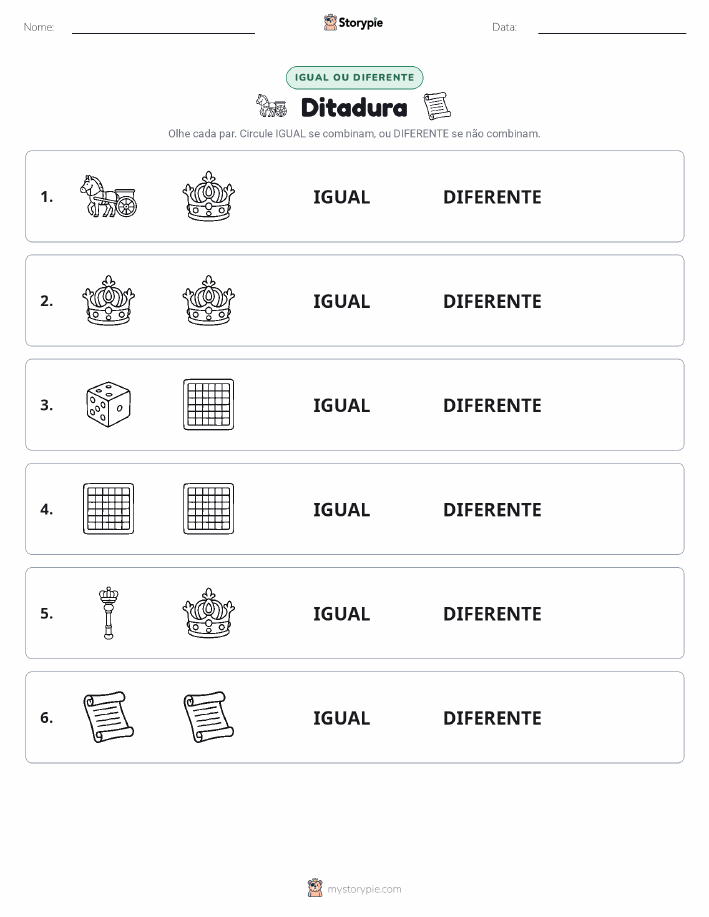 Nome:

Storypie

Data:

IGUAL OU DIFERENTE

Ditadura

Olhe cada par. Circule IGUAL se combinam, ou DIFERENTE se não combinam.

1. IGUAL DIFERENTE

2. IGUAL DIFERENTE

3. IGUAL DIFERENTE

4. IGUAL DIFERENTE

5. IGUAL DIFERENTE

6. IGUAL DIFERENTE

mystorypie.com